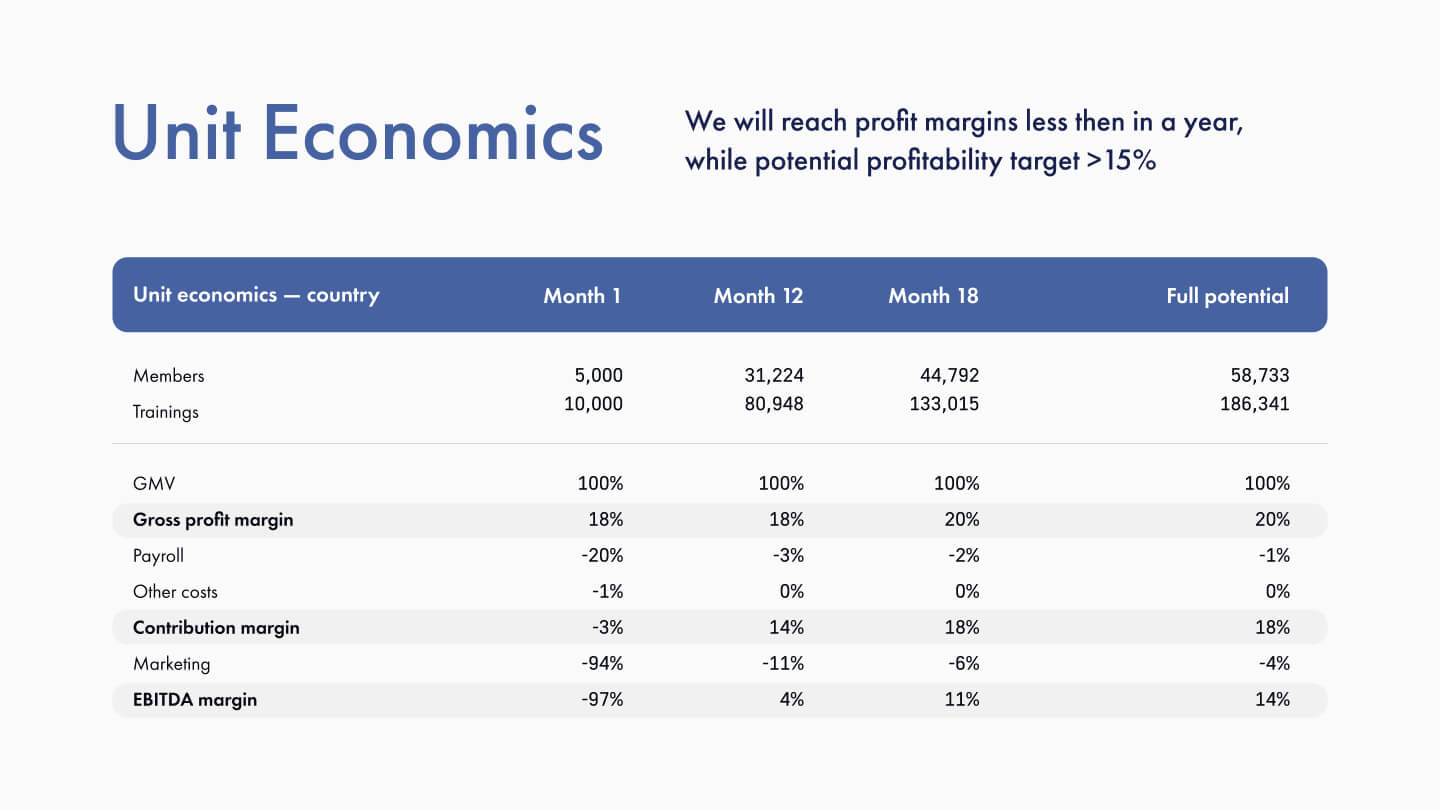 Unit Economics

We will reach profit margins less then in a year, while potential profitability target >15%

| Unit economics — country | Month 1 | Month 12 | Month 18 | Full potential |
|---|---|---|---|---|
| Members | 5,000 | 31,224 | 44,792 | 58,733 |
| Trainings | 10,000 | 80,948 | 133,015 | 186,341 |
| GMV | 100% | 100% | 100% | 100% |
| Gross profit margin | 18% | 18% | 20% | 20% |
| Payroll | -20% | -3% | -2% | -1% |
| Other costs | -1% | 0% | 0% | 0% |
| Contribution margin | -3% | 14% | 18% | 18% |
| Marketing | -94% | -11% | -6% | -4% |
| EBITDA margin | -97% | 4% | 11% | 14% |